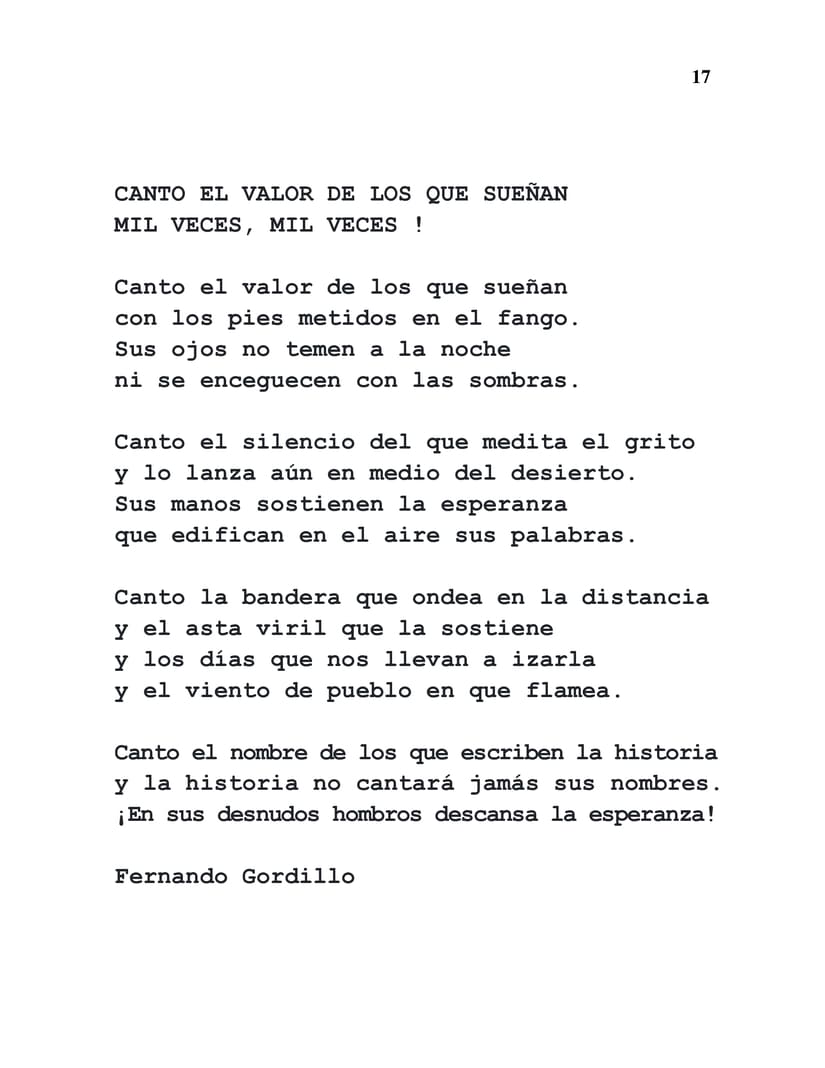 17

CANTO EL VALOR DE LOS QUE SUEÑAN
MIL VECES, MIL VECES !

Canto el valor de los que sueñan
con los pies metidos en el fango.
Sus ojos no temen a la noche
ni se enceguecen con las sombras.

Canto el silencio del que medita el grito
y lo lanza aún en medio del desierto.
Sus manos sostienen la esperanza
que edifican en el aire sus palabras.

Canto la bandera que ondea en la distancia
y el asta viril que la sostiene
y los días que nos llevan a izarla
y el viento de pueblo en que flamea.

Canto el nombre de los que escriben la historia
y la historia no cantará jamás sus nombres.
¡En sus desnudos hombros descansa la esperanza!

Fernando Gordillo